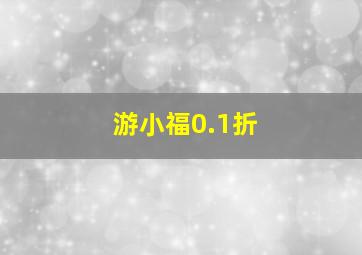 游小福0.1折